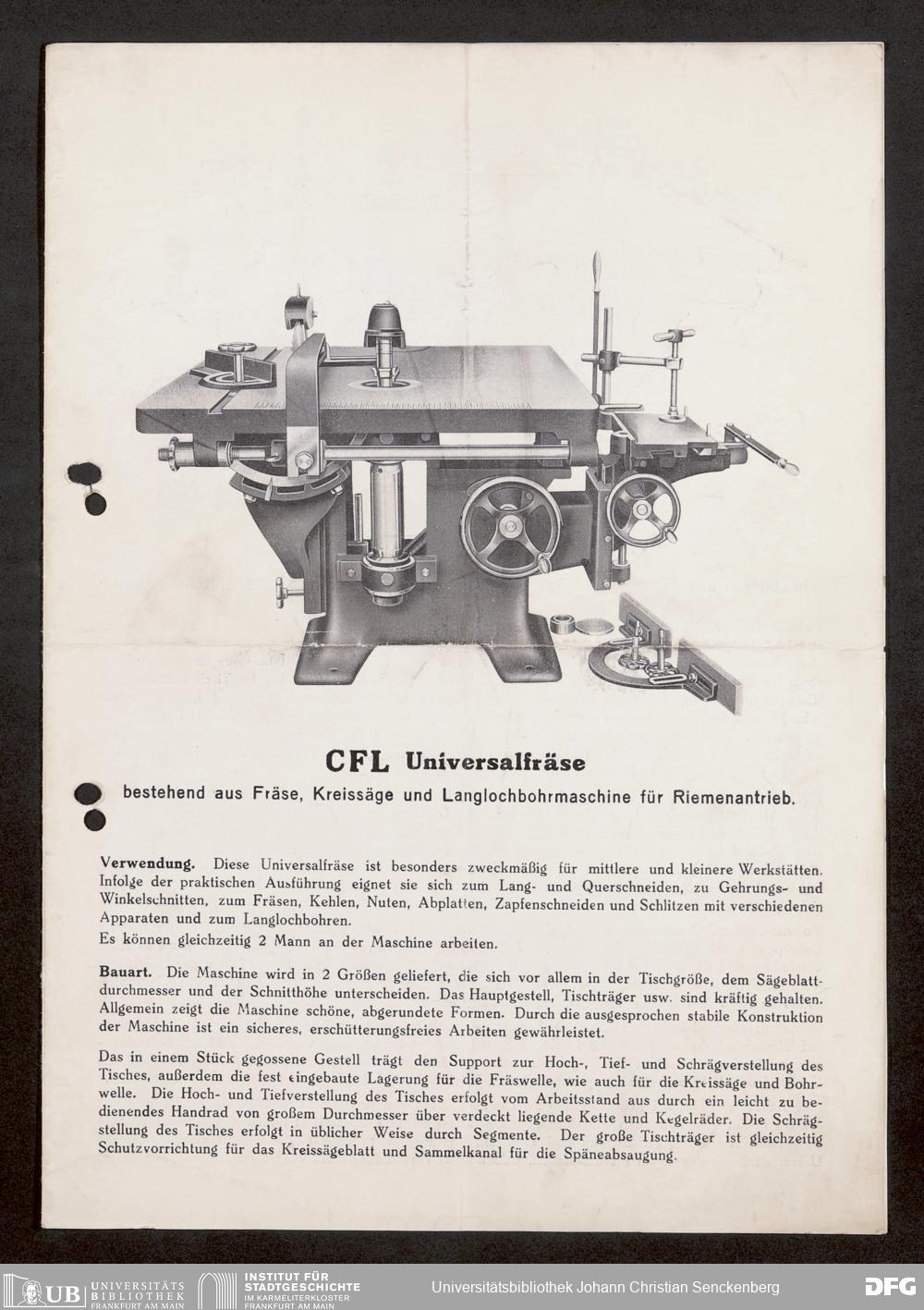 CFL Universalfräse

bestehend aus Fräse, Kreissäge und Langlochbohrmaschine für Riemenantrieb.

Verwendung. Diese Universalfräse ist besonders zweckmäßig für mittlere und kleinere Werkstätten. Infolge der praktischen Ausführung eignet sie sich zum Lang- und Querschneiden, zu Gehrungs- und Winkelschnitten, zum Fräsen, Kehlen, Nuten, Abplatten, Zapfenschneiden und Schlitzen mit verschiedenen Apparaten und zum Langlochbohren.
Es können gleichzeitig 2 Mann an der Maschine arbeiten.

Bauart. Die Maschine wird in 2 Größen geliefert, die sich vor allem in der Tischgröße, dem Sägeblattdurchmesser und der Schnitthöhe unterscheiden. Das Hauptgestell, Tischträger usw. sind kräftig gehalten. Allgemein zeigt die Maschine schöne, abgerundete Formen. Durch die ausgesprochen stabile Konstruktion der Maschine ist ein sicheres, erschütterungsfreies Arbeiten gewährleistet.

Das in einem Stück gegossene Gestell trägt den Support zur Hoch-, Tief- und Schrägverstellung des Tisches, außerdem die fest eingebaute Lagerung für die Fräswelle, wie auch für die Kreissäge und Bohrwelle. Die Hoch- und Tiefverstellung des Tisches erfolgt vom Arbeitsstand aus durch ein leicht zu bedienendes Handrad von großem Durchmesser über verdeckt liegende Kette und Kegelräder. Die Schrägstellung des Tisches erfolgt in üblicher Weise durch Segmente. Der große Tischträger ist gleichzeitig Schutzvorrichtung für das Kreissägeblatt und Sammelkanal für die Späneabsaugung.

UB UNIVERSITÄTS BIBLIOTHEK FRANKFURT AM MAIN INSTITUT FÜR STADTGESCHICHTE IM KARMELITERKLOSTER FRANKFURT AM MAIN Universitätsbibliothek Johann Christian Senckenberg DFG